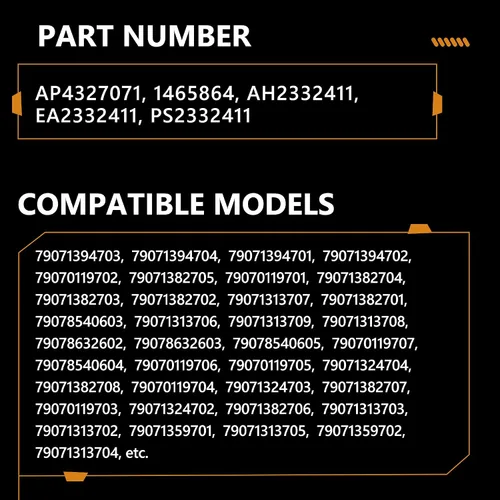 PART NUMBER

AP4327071, 1465864, AH2332411, EA2332411, PS2332411

COMPATIBLE MODELS

79071394703, 79071394704, 79071394701, 79071394702, 79070119702, 79071382705, 79070119701, 79071382704, 79071382703, 79071382702, 79071313707, 79071382701, 79078540603, 79071313706, 79071313709, 79071313708, 79078632602, 79078632603, 79078540605, 79070119707, 79078540604, 79070119706, 79070119705, 79071324704, 79071382708, 79070119704, 79071324703, 79071382707, 79070119703, 79071324702, 79071382706, 79071313703, 79071313702, 79071359701, 79071313705, 79071359702, 79071313704, etc.